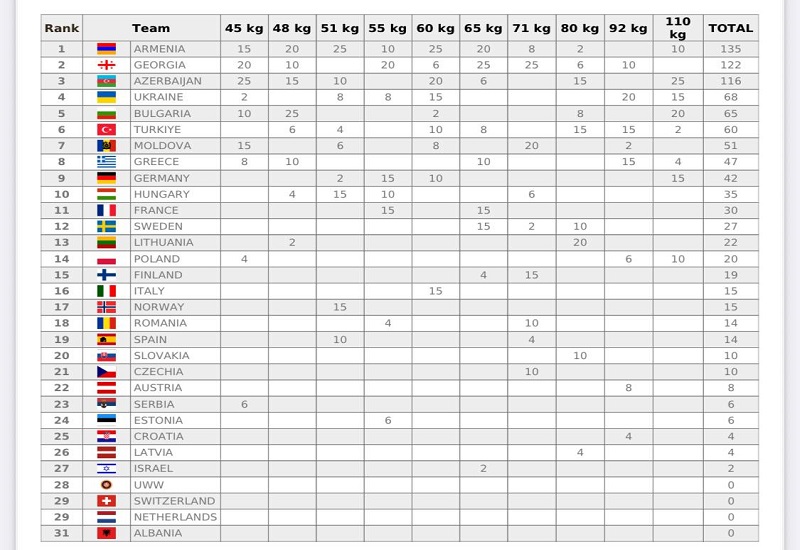 | Rank | Team | 45 kg | 48 kg | 51 kg | 55 kg | 60 kg | 65 kg | 71 kg | 80 kg | 92 kg | 110 kg | TOTAL |
|---|---|---|---|---|---|---|---|---|---|---|---|---|
| 1 | ARMENIA | 15 | 20 | 25 | 10 | 25 | 20 | 8 | 2 | | 10 | 135 |
| 2 | GEORGIA | 20 | 10 | | 20 | 6 | 25 | 25 | 6 | 10 | | 122 |
| 3 | AZERBAIJAN | 25 | 15 | 10 | | 20 | 6 | | 15 | | 25 | 116 |
| 4 | UKRAINE | 2 | | 8 | 8 | 15 | | | | 20 | 15 | 68 |
| 5 | BULGARIA | 10 | 25 | | | 2 | | | 8 | | 20 | 65 |
| 6 | TURKIYE | | 6 | 4 | | 10 | 8 | | 15 | 15 | 2 | 60 |
| 7 | MOLDOVA | 15 | | 6 | | 8 | | 20 | | 2 | | 51 |
| 8 | GREECE | 8 | 10 | | | | 10 | | | 15 | 4 | 47 |
| 9 | GERMANY | | | 2 | 15 | 10 | | | | | 15 | 42 |
| 10 | HUNGARY | | 4 | 15 | 10 | | | 6 | | | | 35 |
| 11 | FRANCE | | | | 15 | | 15 | | | | | 30 |
| 12 | SWEDEN | | | | | | 15 | 2 | 10 | | | 27 |
| 13 | LITHUANIA | | 2 | | | | | | 20 | | | 22 |
| 14 | POLAND | 4 | | | | | | | | 6 | 10 | 20 |
| 15 | FINLAND | | | | | | 4 | 15 | | | | 19 |
| 16 | ITALY | | | | | 15 | | | | | | 15 |
| 17 | NORWAY | | | 15 | | | | | | | | 15 |
| 18 | ROMANIA | | | | 4 | | | 10 | | | | 14 |
| 19 | SPAIN | | | 10 | | | | 4 | | | | 14 |
| 20 | SLOVAKIA | | | | | | | | 10 | | | 10 |
| 21 | CZECHIA | | | | | | | 10 | | | | 10 |
| 22 | AUSTRIA | | | | | | | | | 8 | | 8 |
| 23 | SERBIA | 6 | | | | | | | | | | 6 |
| 24 | ESTONIA | | | | 6 | | | | | | | 6 |
| 25 | CROATIA | | | | | | | | | 4 | | 4 |
| 26 | LATVIA | | | | | | | | 4 | | | 4 |
| 27 | ISRAEL | | | | | | 2 | | | | | 2 |
| 28 | UWW | | | | | | | | | | | 0 |
| 29 | SWITZERLAND | | | | | | | | | | | 0 |
| 29 | NETHERLANDS | | | | | | | | | | | 0 |
| 31 | ALBANIA | | | | | | | | | | | 0 |